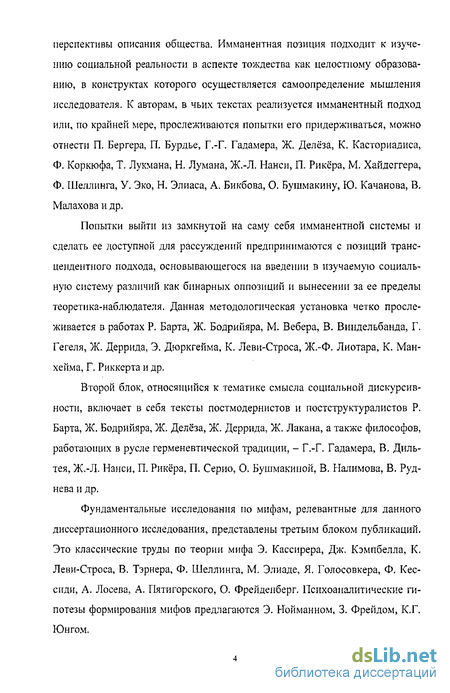 перспективы описания общества. Имманентная позиция подходит к изучению социальной реальности в аспекте тождества как целостному образованию, в конструктах которого осуществляется самоопределение мышления исследователя. К авторам, в чьих текстах реализуется имманентный подход или, по крайней мере, прослеживаются попытки его придерживаться, можно отнести П. Бергера, П. Бурдье, Г.-Г. Гадамера, Ж. Делёза, К. Касториадиса, Ф. Коркюфа, Т. Лукмана, Н. Лумана, Ж.-Л. Нанси, П. Рикёра, М. Хайдеггера, Ф. Шеллинга, У. Эко, Н. Элиаса, А. Бикбова, О. Бушмакину, Ю. Качанова, В. Малахова и др.

Попытки выйти из замкнутой на саму себя имманентной системы и сделать ее доступной для рассуждений предпринимаются с позиций трансцендентного подхода, основывающегося на введении в изучаемую социальную систему различий как бинарных оппозиций и вынесении за ее пределы теоретика-наблюдателя. Данная методологическая установка четко прослеживается в работах Р. Барта, Ж. Бодрийяра, М. Вебера, В. Виндельбанда, Г. Гегеля, Ж. Деррида, Э. Дюркгейма, К. Леви-Строса, Ж.-Ф. Лиотара, К. Манхейма, Г. Риккерта и др.

Второй блок, относящийся к тематике смысла социальной дискурсивности, включает в себя тексты постмодернистов и постструктуралистов Р. Барта, Ж. Бодрийяра, Ж. Делёза, Ж. Деррида, Ж. Лакана, а также философов, работающих в русле герменевтической традиции, – Г.-Г. Гадамера, В. Дильтея, Ж.-Л. Нанси, П. Рикёра, П. Серио, О. Бушмакиной, В. Налимова, В. Руднева и др.

Фундаментальные исследования по мифам, релевантные для данного диссертационного исследования, представлены третьим блоком публикаций. Это классические труды по теории мифа Э. Кассирера, Дж. Кэмпбелла, К. Леви-Строса, В. Тэрнера, Ф. Шеллинга, М. Элиаде, Я. Голосовкера, Ф. Кессиди, А. Лосева, А. Пятигорского, О. Фрейденберг. Психоаналитические гипотезы формирования мифов предлагаются Э. Нойманном, З. Фрейдом, К.Г. Юнгом.

4

dsLib.net
библиотека диссертаций